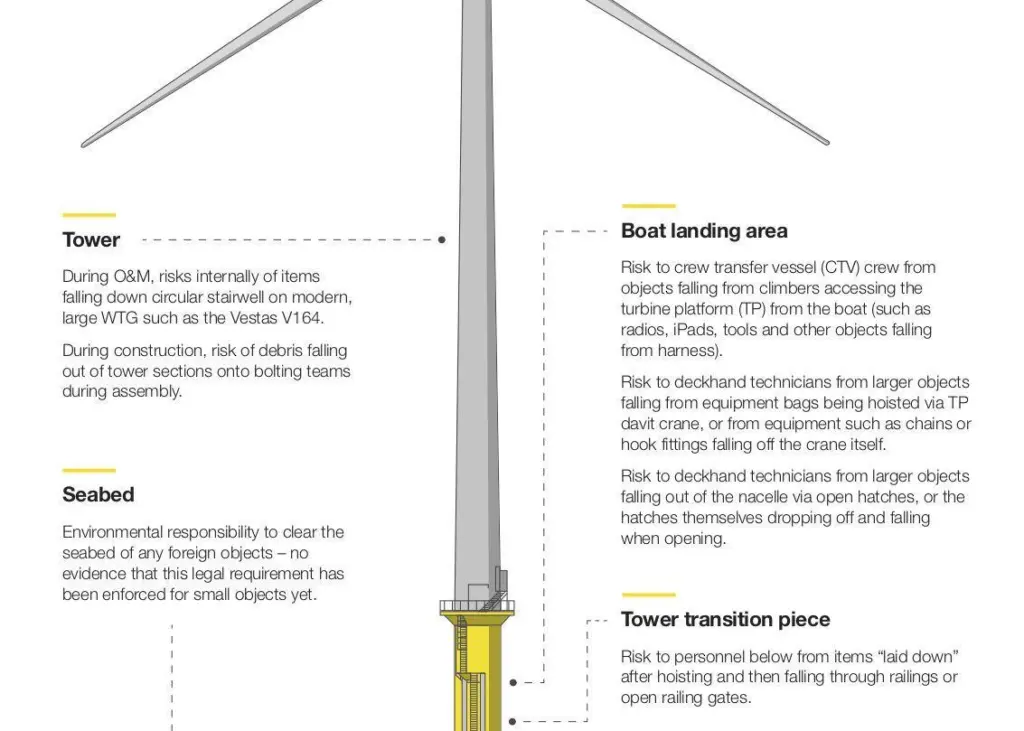 Tower

During O&M, risks internally of items falling down circular stairwell on modern, large WTG such as the Vestas V164.

During construction, risk of debris falling out of tower sections onto bolting teams during assembly.

Seabed

Environmental responsibility to clear the seabed of any foreign objects – no evidence that this legal requirement has been enforced for small objects yet.

Boat landing area

Risk to crew transfer vessel (CTV) crew from objects falling from climbers accessing the turbine platform (TP) from the boat (such as radios, iPads, tools and other objects falling from harness).

Risk to deckhand technicians from larger objects falling from equipment bags being hoisted via TP davit crane, or from equipment such as chains or hook fittings falling off the crane itself.

Risk to deckhand technicians from larger objects falling out of the nacelle via open hatches, or the hatches themselves dropping off and falling when opening.

Tower transition piece

Risk to personnel below from items "laid down" after hoisting and then falling through railings or open railing gates.